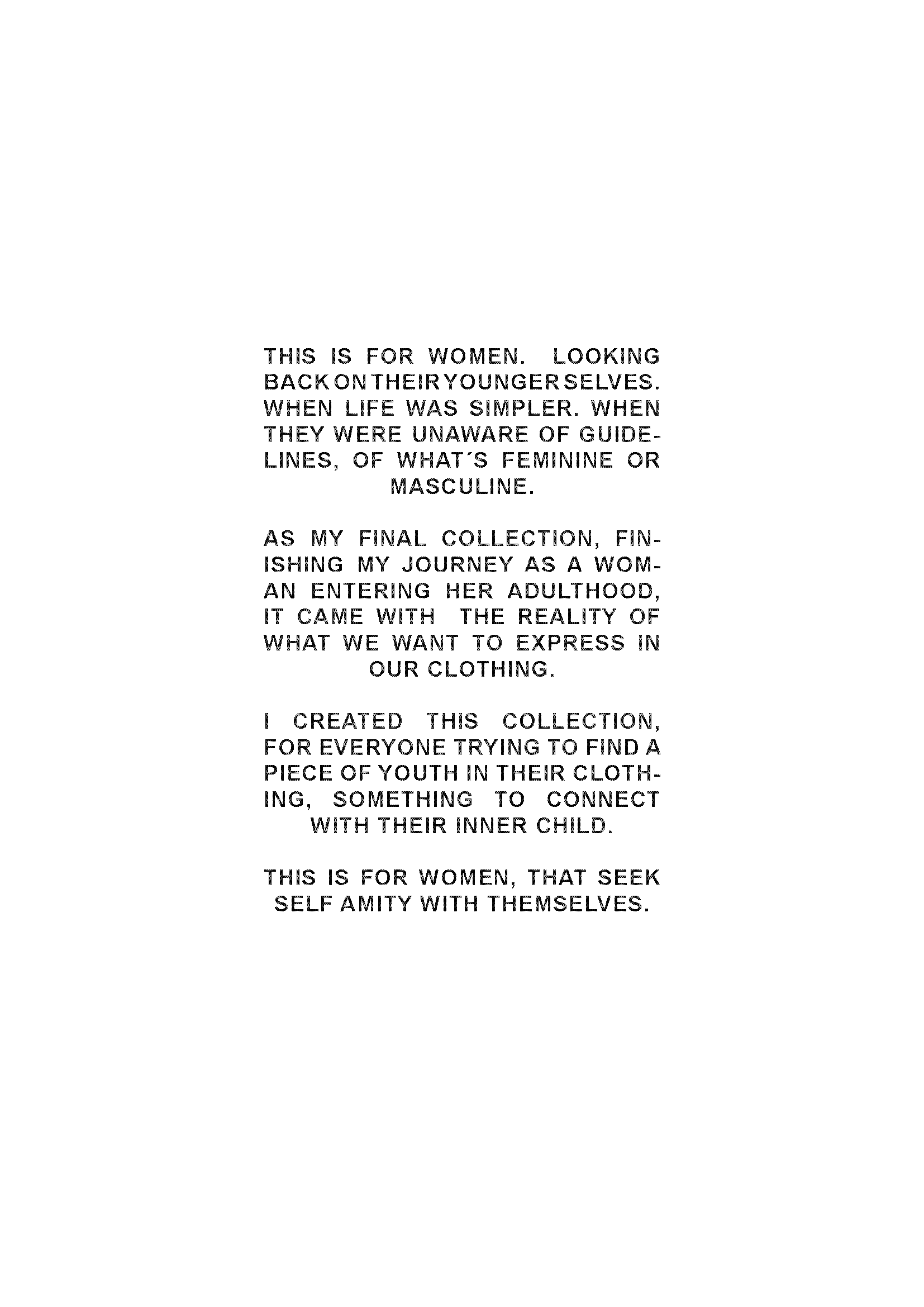 THIS IS FOR WOMEN. LOOKING BACK ON THEIR YOUNGER SELVES. WHEN LIFE WAS SIMPLER. WHEN THEY WERE UNAWARE OF GUIDELINES, OF WHAT'S FEMININE OR MASCULINE.

AS MY FINAL COLLECTION, FINISHING MY JOURNEY AS A WOMAN ENTERING HER ADULTHOOD, IT CAME WITH THE REALITY OF WHAT WE WANT TO EXPRESS IN OUR CLOTHING.

I CREATED THIS COLLECTION, FOR EVERYONE TRYING TO FIND A PIECE OF YOUTH IN THEIR CLOTHING, SOMETHING TO CONNECT WITH THEIR INNER CHILD.

THIS IS FOR WOMEN, THAT SEEK SELF AMITY WITH THEMSELVES.